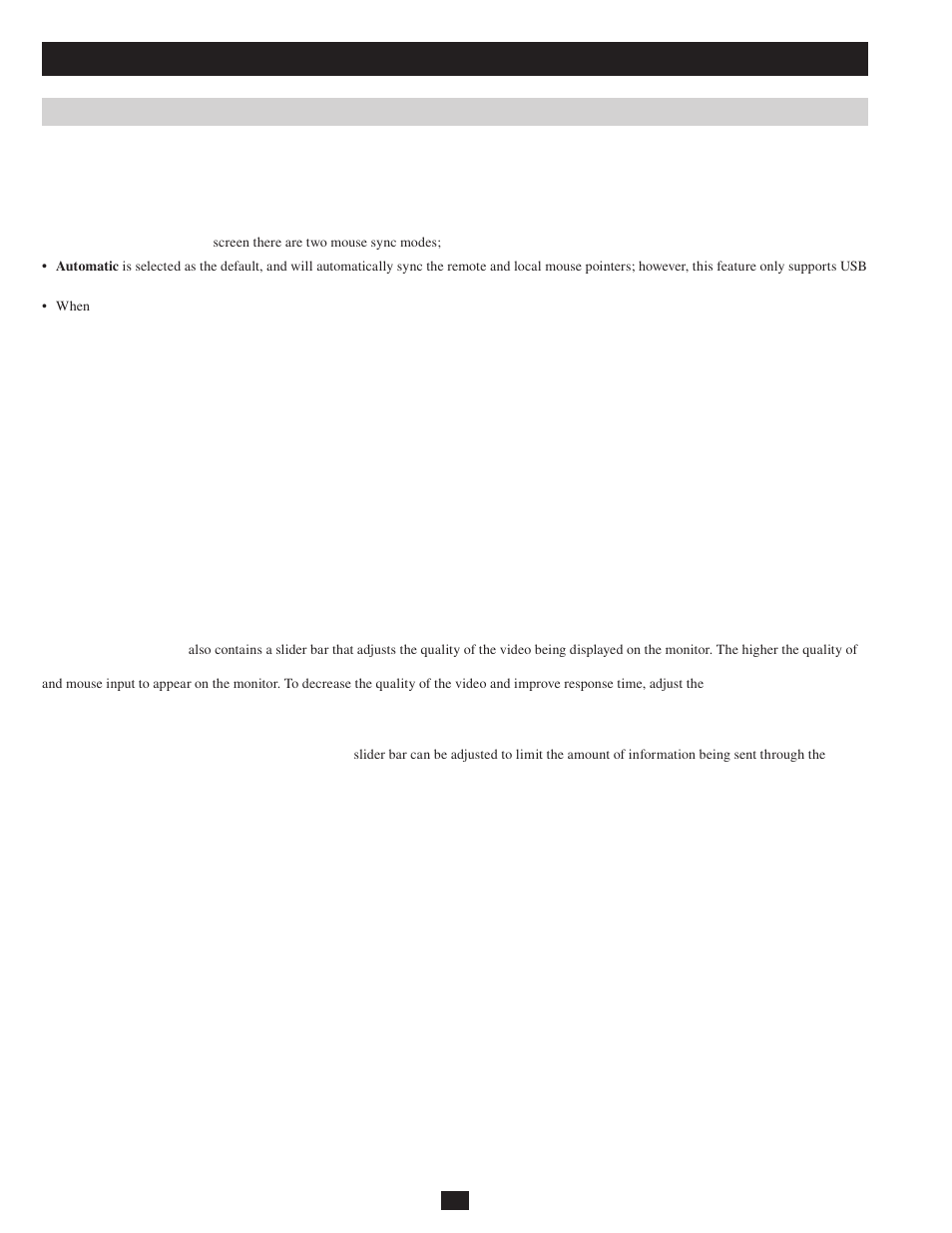 screen there are two mouse sync modes;

• **Automatic** is selected as the default, and will automatically sync the remote and local mouse pointers; however, this feature only supports USB

• When

also contains a slider bar that adjusts the quality of the video being displayed on the monitor. The higher the quality of

and mouse input to appear on the monitor. To decrease the quality of the video and improve response time, adjust the

slider bar can be adjusted to limit the amount of information being sent through the